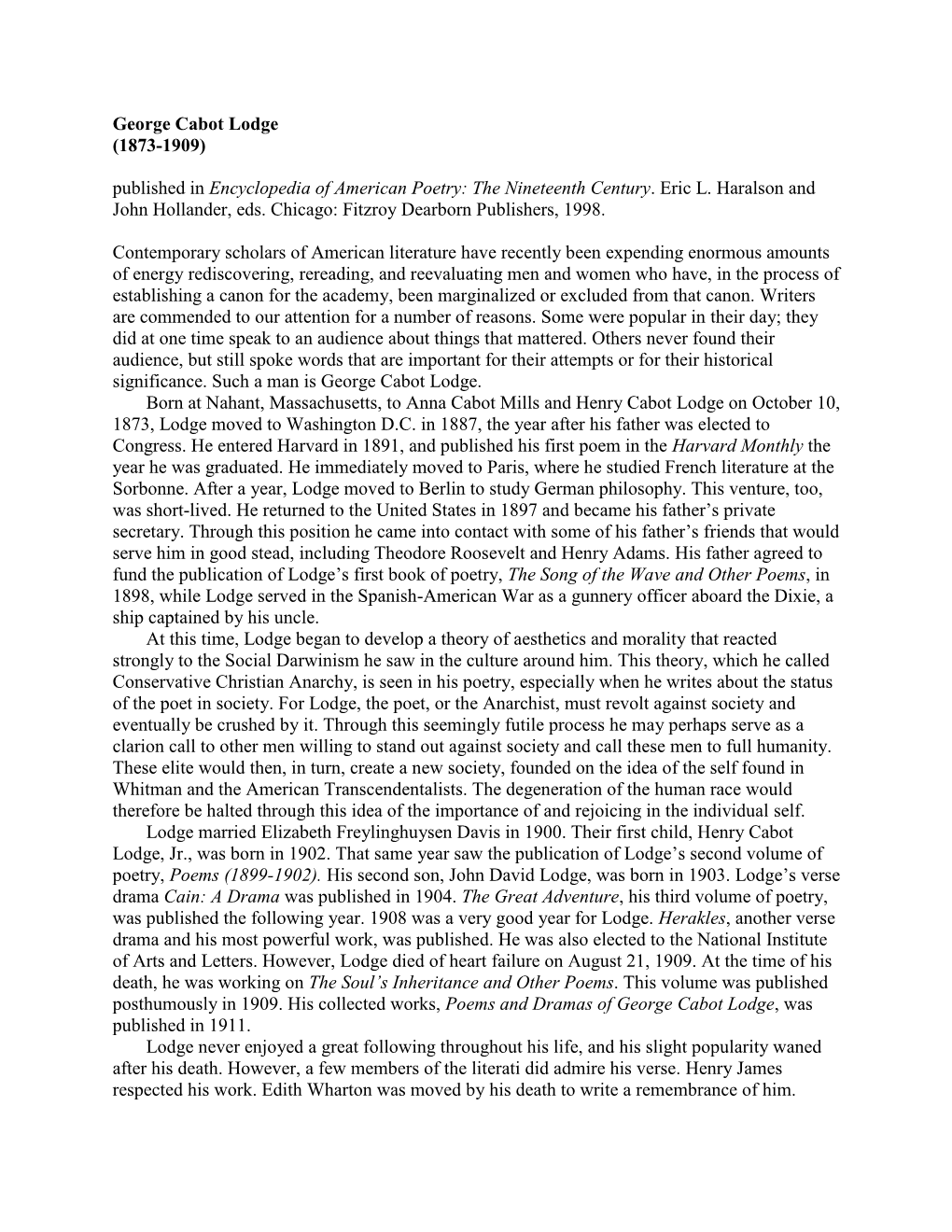 George Cabot Lodge
(1873-1909)

published in Encyclopedia of American Poetry: The Nineteenth Century. Eric L. Haralson and John Hollander, eds. Chicago: Fitzroy Dearborn Publishers, 1998.

Contemporary scholars of American literature have recently been expending enormous amounts of energy rediscovering, rereading, and reevaluating men and women who have, in the process of establishing a canon for the academy, been marginalized or excluded from that canon. Writers are commended to our attention for a number of reasons. Some were popular in their day; they did at one time speak to an audience about things that mattered. Others never found their audience, but still spoke words that are important for their attempts or for their historical significance. Such a man is George Cabot Lodge.

Born at Nahant, Massachusetts, to Anna Cabot Mills and Henry Cabot Lodge on October 10, 1873, Lodge moved to Washington D.C. in 1887, the year after his father was elected to Congress. He entered Harvard in 1891, and published his first poem in the Harvard Monthly the year he was graduated. He immediately moved to Paris, where he studied French literature at the Sorbonne. After a year, Lodge moved to Berlin to study German philosophy. This venture, too, was short-lived. He returned to the United States in 1897 and became his father's private secretary. Through this position he came into contact with some of his father's friends that would serve him in good stead, including Theodore Roosevelt and Henry Adams. His father agreed to fund the publication of Lodge's first book of poetry, The Song of the Wave and Other Poems, in 1898, while Lodge served in the Spanish-American War as a gunnery officer aboard the Dixie, a ship captained by his uncle.

At this time, Lodge began to develop a theory of aesthetics and morality that reacted strongly to the Social Darwinism he saw in the culture around him. This theory, which he called Conservative Christian Anarchy, is seen in his poetry, especially when he writes about the status of the poet in society. For Lodge, the poet, or the Anarchist, must revolt against society and eventually be crushed by it. Through this seemingly futile process he may perhaps serve as a clarion call to other men willing to stand out against society and call these men to full humanity. These elite would then, in turn, create a new society, founded on the idea of the self found in Whitman and the American Transcendentalists. The degeneration of the human race would therefore be halted through this idea of the importance of and rejoicing in the individual self.

Lodge married Elizabeth Freylinghuysen Davis in 1900. Their first child, Henry Cabot Lodge, Jr., was born in 1902. That same year saw the publication of Lodge's second volume of poetry, Poems (1899-1902). His second son, John David Lodge, was born in 1903. Lodge's verse drama Cain: A Drama was published in 1904. The Great Adventure, his third volume of poetry, was published the following year. 1908 was a very good year for Lodge. Herakles, another verse drama and his most powerful work, was published. He was also elected to the National Institute of Arts and Letters. However, Lodge died of heart failure on August 21, 1909. At the time of his death, he was working on The Soul's Inheritance and Other Poems. This volume was published posthumously in 1909. His collected works, Poems and Dramas of George Cabot Lodge, was published in 1911.

Lodge never enjoyed a great following throughout his life, and his slight popularity waned after his death. However, a few members of the literati did admire his verse. Henry James respected his work. Edith Wharton was moved by his death to write a remembrance of him.